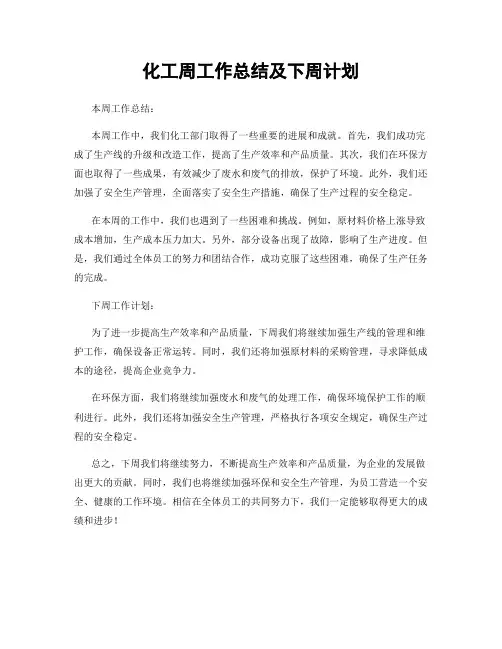 化工周工作总结及下周计划

本周工作总结：

本周工作中，我们化工部门取得了一些重要的进展和成就。首先，我们成功完成了生产线的升级和改造工作，提高了生产效率和产品质量。其次，我们在环保方面也取得了一些成果，有效减少了废水和废气的排放，保护了环境。此外，我们还加强了安全生产管理，全面落实了安全生产措施，确保了生产过程的安全稳定。

在本周的工作中，我们也遇到了一些困难和挑战。例如，原材料价格上涨导致成本增加，生产成本压力加大。另外，部分设备出现了故障，影响了生产进度。但是，我们通过全体员工的努力和团结合作，成功克服了这些困难，确保了生产任务的完成。

下周工作计划：

为了进一步提高生产效率和产品质量，下周我们将继续加强生产线的管理和维护工作，确保设备正常运转。同时，我们还将加强原材料的采购管理，寻求降低成本的途径，提高企业竞争力。

在环保方面，我们将继续加强废水和废气的处理工作，确保环境保护工作的顺利进行。此外，我们还将加强安全生产管理，严格执行各项安全规定，确保生产过程的安全稳定。

总之，下周我们将继续努力，不断提高生产效率和产品质量，为企业的发展做出更大的贡献。同时，我们也将继续加强环保和安全生产管理，为员工营造一个安全、健康的工作环境。相信在全体员工的共同努力下，我们一定能够取得更大的成绩和进步！